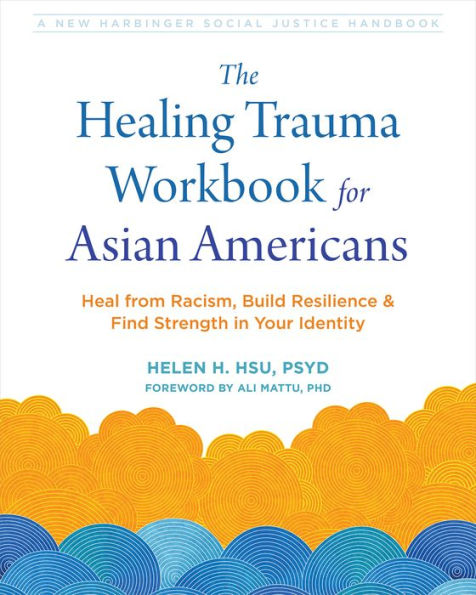 A NEW HARBINGER SOCIAL JUSTICE HANDBOOK

The Healing Trauma Workbook for Asian Americans

Heal from Racism, Build Resilience & Find Strength in Your Identity

HELEN H. HSU, PSYD
FOREWORD BY ALI MATTU, PHD